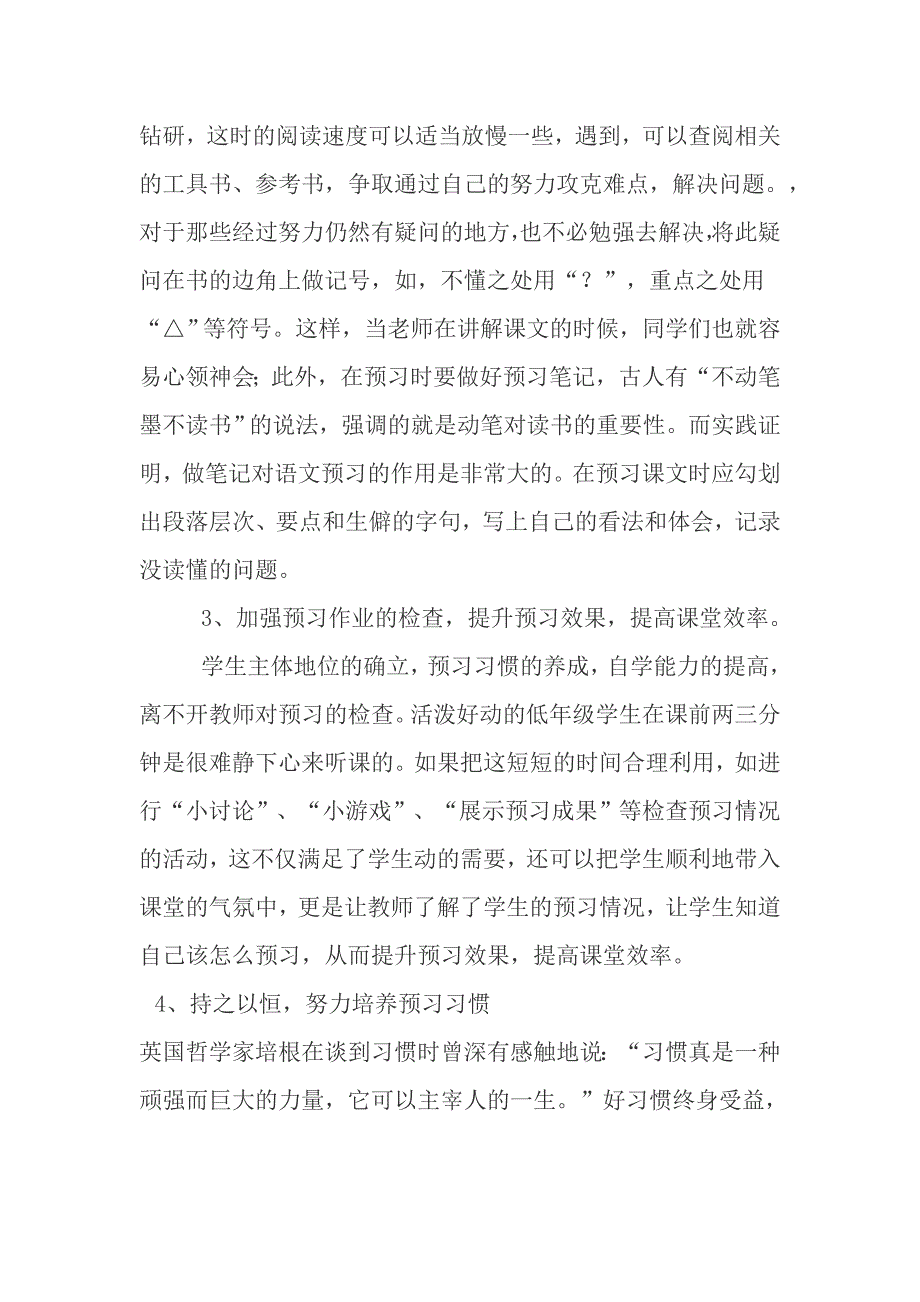 钻研，这时的阅读速度可以适当放慢一些，遇到，可以查阅相关的工具书、参考书，争取通过自己的努力攻克难点，解决问题。，对于那些经过努力仍然有疑问的地方,也不必勉强去解决,将此疑问在书的边角上做记号，如，不懂之处用“？”，重点之处用“△”等符号。这样，当老师在讲解课文的时候，同学们也就容易心领神会;此外，在预习时要做好预习笔记，古人有“不动笔墨不读书”的说法，强调的就是动笔对读书的重要性。而实践证明，做笔记对语文预习的作用是非常大的。在预习课文时应勾划出段落层次、要点和生僻的字句，写上自己的看法和体会，记录没读懂的问题。

3、加强预习作业的检查，提升预习效果，提高课堂效率。

学生主体地位的确立，预习习惯的养成，自学能力的提高，离不开教师对预习的检查。活泼好动的低年级学生在课前两三分钟是很难静下心来听课的。如果把这短短的时间合理利用，如进行“小讨论”、“小游戏”、“展示预习成果”等检查预习情况的活动，这不仅满足了学生动的需要，还可以把学生顺利地带入课堂的气氛中，更是让教师了解了学生的预习情况，让学生知道自己该怎么预习，从而提升预习效果，提高课堂效率。

4、持之以恒，努力培养预习习惯

英国哲学家培根在谈到习惯时曾深有感触地说：“习惯真是一种顽强而巨大的力量，它可以主宰人的一生。”好习惯终身受益，